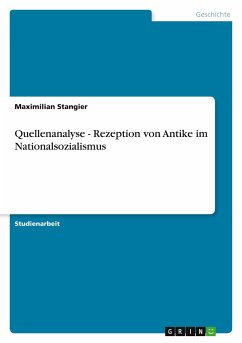 Geschichte

Maximilian Stangier

Quellenanalyse - Rezeption von Antike im Nationalsozialismus

Studienarbeit

GRIN